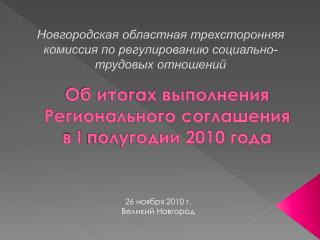 Новгородская областная трехсторонняя комиссия по регулированию социально-трудовых отношений

Об итогах выполнения Регионального соглашения в I полугодии 2010 года

26 ноября 2010 г.
Великий Новгород